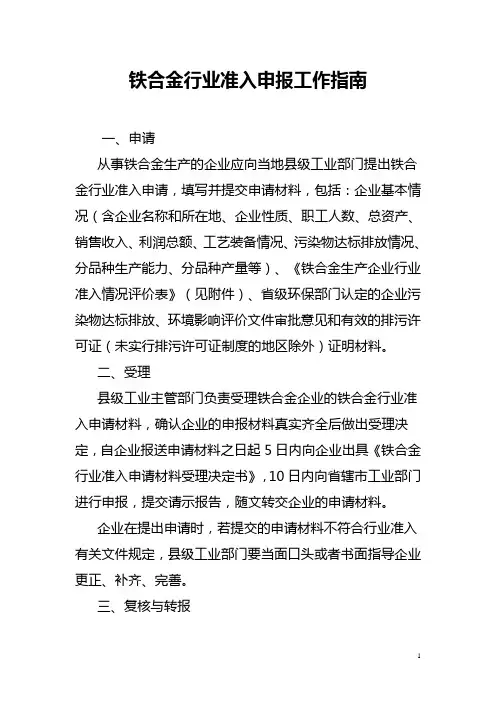 铁合金行业准入申报工作指南

一、申请

从事铁合金生产的企业应向当地县级工业部门提出铁合金行业准入申请，填写并提交申请材料，包括：企业基本情况（含企业名称和所在地、企业性质、职工人数、总资产、销售收入、利润总额、工艺装备情况、污染物达标排放情况、分品种生产能力、分品种产量等）、《铁合金生产企业行业准入情况评价表》（见附件）、省级环保部门认定的企业污染物达标排放、环境影响评价文件审批意见和有效的排污许可证（未实行排污许可证制度的地区除外）证明材料。

二、受理

县级工业主管部门负责受理铁合金企业的铁合金行业准入申请材料，确认企业的申报材料真实齐全后做出受理决定，自企业报送申请材料之日起 5 日内向企业出具《铁合金行业准入申请材料受理决定书》，10 日内向省辖市工业部门进行申报，提交请示报告，随文转交企业的申请材料。

企业在提出申请时，若提交的申请材料不符合行业准入有关文件规定，县级工业部门要当面口头或者书面指导企业更正、补齐、完善。

三、复核与转报

1